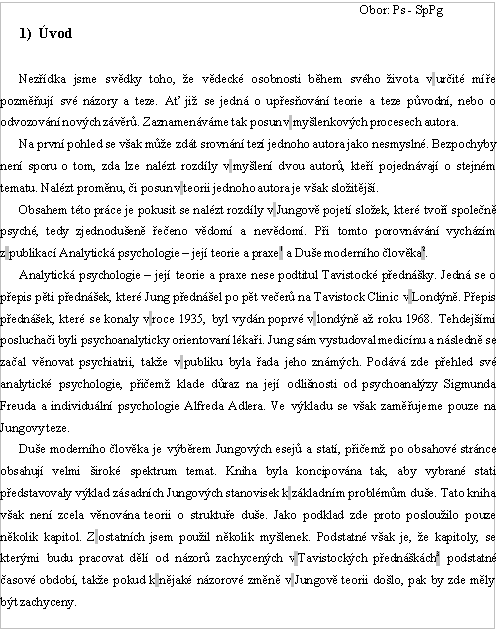 Obor: Ps - SpPg

1) Úvod

Nezřídka jsme svědky toho, že vědecké osobnosti během svého života v určité míře pozměňují své názory a teze. Ať již se jedná o upřesňování teorie a teze původní, nebo o odvozování nových závěrů. Zaznamenáváme tak posun v myšlenkových procesech autora.

Na první pohled se však může zdát srovnání tezí jednoho autora jako nesmyslné. Bezpochyby není sporu o tom, zda lze nalézt rozdíly v myšlení dvou autorů, kteří pojednávají o stejném tematu. Nalézt proměnu, či posun v teorii jednoho autora je však složitější.

Obsahem této práce je pokusit se nalézt rozdíly v Jungově pojetí složek, které tvoří společně psyché, tedy zjednodušeně řečeno vědomí a nevědomí. Při tomto porovnávání vycházím z publikací Analytická psychologie – její teorie a praxe$^1$ a Duše moderního člověka$^2$.

Analytická psychologie – její teorie a praxe nese podtitul Tavistocké přednášky. Jedná se o přepis pěti přednášek, které Jung přednášel po pět večerů na Tavistock Clinic v Londýně. Přepis přednášek, které se konaly v roce 1935, byl vydán poprvé v londýně až roku 1968. Tehdejšími posluchači byli psychoanalyticky orientovaní lékaři. Jung sám vystudoval medicínu a následně se začal věnovat psychiatrii, takže v publiku byla řada jeho známých. Podává zde přehled své analytické psychologie, přičemž klade důraz na její odlišnosti od psychoanalýzy Sigmunda Freuda a individuální psychologie Alfreda Adlera. Ve výkladu se však zaměřujeme pouze na Jungovy teze.

Duše moderního člověka je výběrem Jungových esejů a statí, přičemž po obsahové stránce obsahují velmi široké spektrum temat. Kniha byla koncipována tak, aby vybrané stati představovaly výklad zásadních Jungových stanovisek k základním problémům duše. Tato kniha však není zcela věnována teorii o struktuře duše. Jako podklad zde proto posloužilo pouze několik kapitol. Z ostatních jsem použil několik myšlenek. Podstatné však je, že kapitoly, se kterými budu pracovat dělí od názorů zachycených v Tavistockých přednáškách$^3$ podstatné časové období, takže pokud k nějaké názorové změně v Jungově teorii došlo, pak by zde měly být zachyceny.